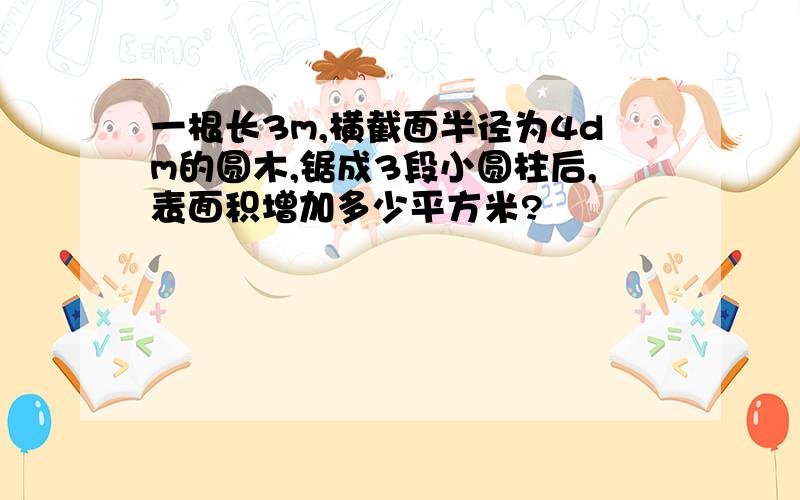 一根长3m,横截面半径为4dm的圆木,锯成3段小圆柱后,表面积增加多少平方米?